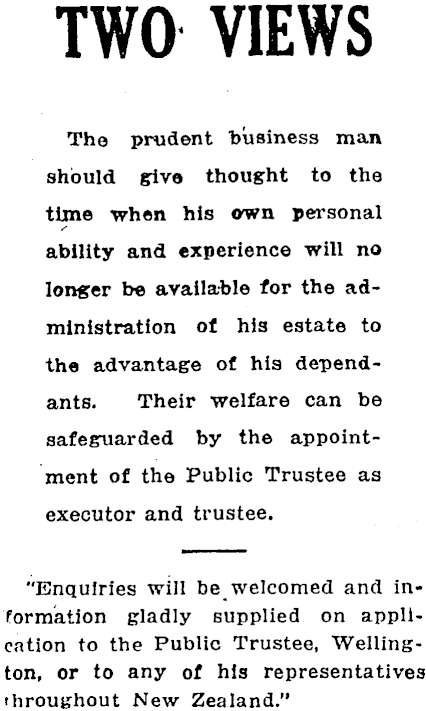 TWO VIEWS

The prudent business man should give thought to the time when his own personal ability and experience will no longer be available for the administration of his estate to the advantage of his dependants. Their welfare can be safeguarded by the appointment of the Public Trustee as executor and trustee.

"Enquiries will be welcomed and information gladly supplied on application to the Public Trustee, Wellington, or to any of his representatives throughout New Zealand."